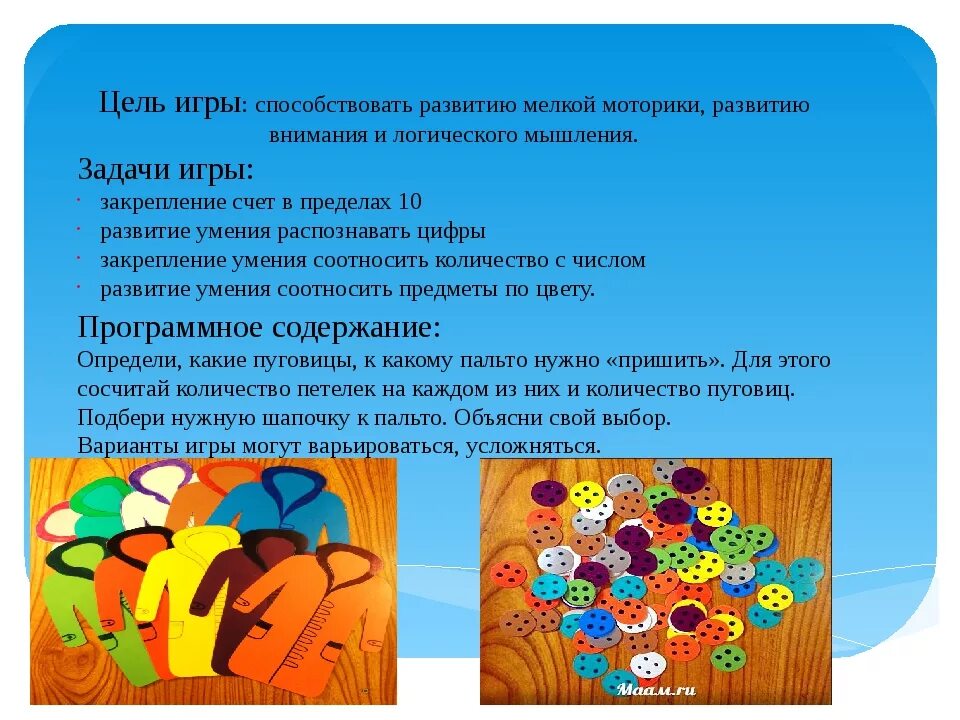 Цель игры: способствовать развитию мелкой моторики, развитию внимания и логического мышления.

Задачи игры:
• закрепление счет в пределах 10
• развитие умения распознавать цифры
• закрепление умения соотносить количество с числом
• развитие умения соотносить предметы по цвету.

Программное содержание:
Определи, какие пуговицы, к какому пальто нужно «пришить». Для этого сосчитай количество петелек на каждом из них и количество пуговиц.
Подбери нужную шапочку к пальто. Объясни свой выбор.
Варианты игры могут варьироваться, усложняться.

Maam.ru